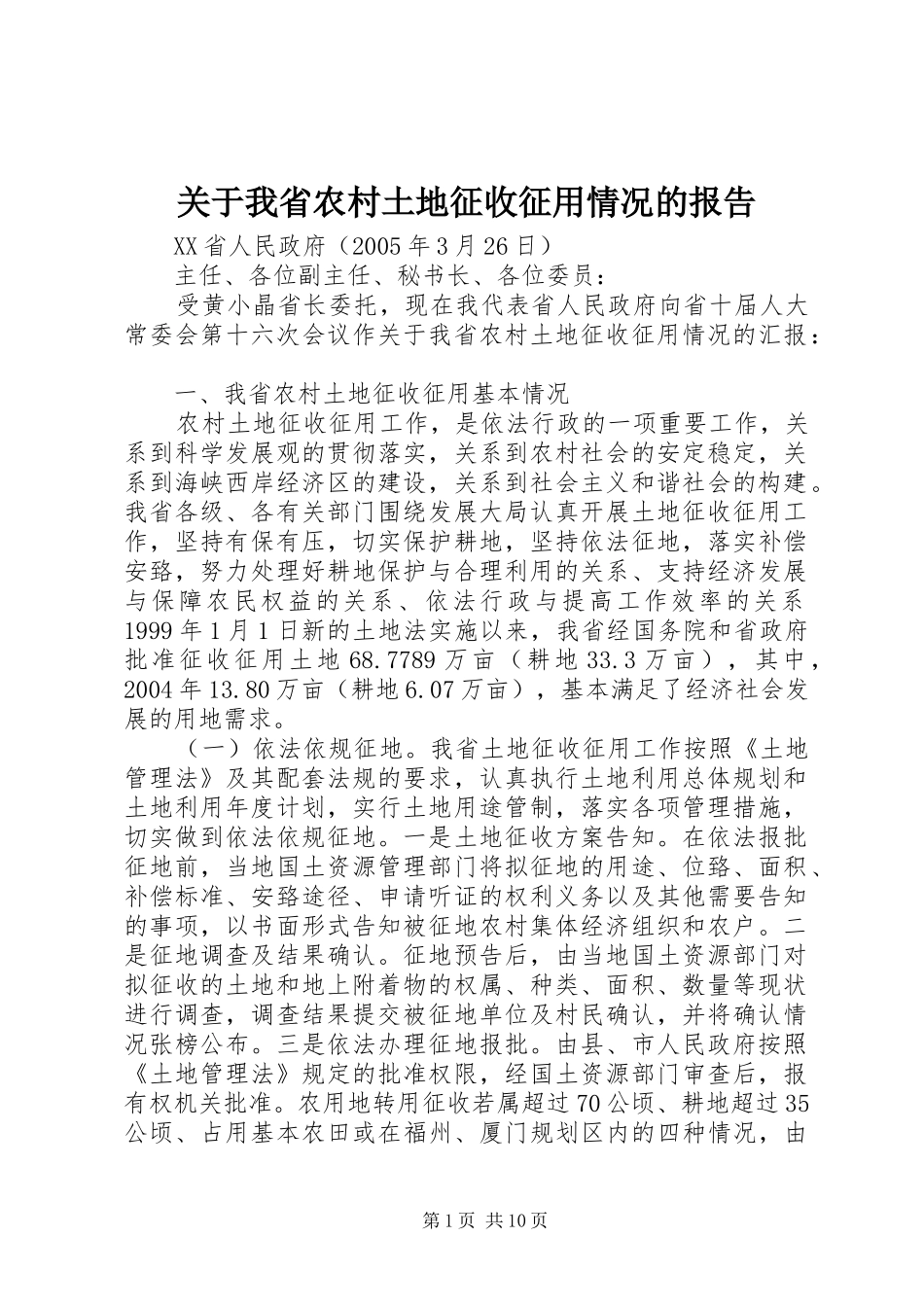 关于我省农村土地征收征用情况的报告

XX省人民政府（2005年3月26日）

主任、各位副主任、秘书长、各位委员：

受黄小晶省长委托，现在我代表省人民政府向省十届人大常委会第十六次会议作关于我省农村土地征收征用情况的汇报：

一、我省农村土地征收征用基本情况

农村土地征收征用工作，是依法行政的一项重要工作，关系到科学发展观的贯彻落实，关系到农村社会的安定稳定，关系到海峡西岸经济区的建设，关系到社会主义和谐社会的构建。我省各级、各有关部门围绕发展大局认真开展土地征收征用工作，坚持有保有压，切实保护耕地，坚持依法征地，落实补偿安臵，努力处理好耕地保护与合理利用的关系、支持经济发展与保障农民权益的关系、依法行政与提高工作效率的关系1999年1月1日新的土地法实施以来，我省经国务院和省政府批准征收征用土地68.7789万亩（耕地33.3万亩），其中，2004年13.80万亩（耕地6.07万亩），基本满足了经济社会发展的用地需求。

（一）依法依规征地。我省土地征收征用工作按照《土地管理法》及其配套法规的要求，认真执行土地利用总体规划和土地利用年度计划，实行土地用途管制，落实各项管理措施，切实做到依法依规征地。一是土地征收方案告知。在依法报批征地前，当地国土资源管理部门将拟征地的用途、位臵、面积、补偿标准、安臵途径、申请听证的权利义务以及其他需要告知的事项，以书面形式告知被征地农村集体经济组织和农户。二是征地调查及结果确认。征地预告后，由当地国土资源部门对拟征收的土地和地上附着物的权属、种类、面积、数量等现状进行调查，调查结果提交被征地单位及村民确认，并将确认情况张榜公布。三是依法办理征地报批。由县、市人民政府按照《土地管理法》规定的批准权限，经国土资源部门审查后，报有权机关批准。农用地转用征收若属超过70公顷、耕地超过35公顷、占用基本农田或在福州、厦门规划区内的四种情况，由

第1页 共10页